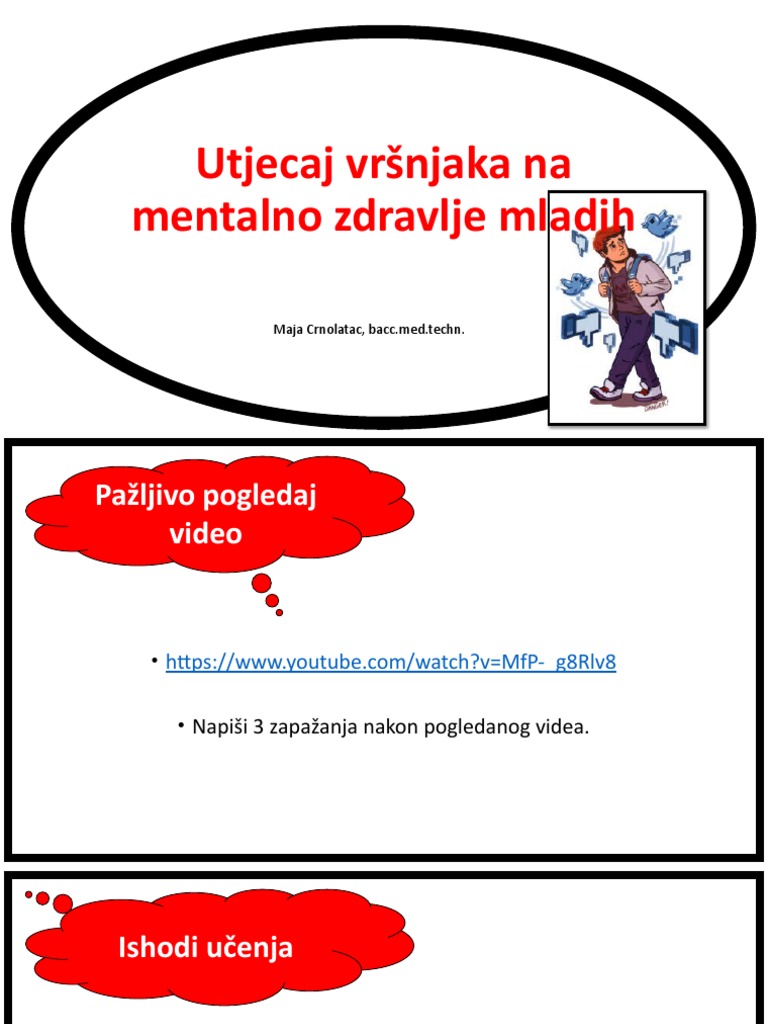 Utjecaj vršnjaka na mentalno zdravlje mladih

Maja Crnolatac, bacc.med.techn.

Pažljivo pogledaj video

• https://www.youtube.com/watch?v=MfP-_g8Rlv8

• Napiši 3 zapažanja nakon pogledanog videa.

Ishodi učenja